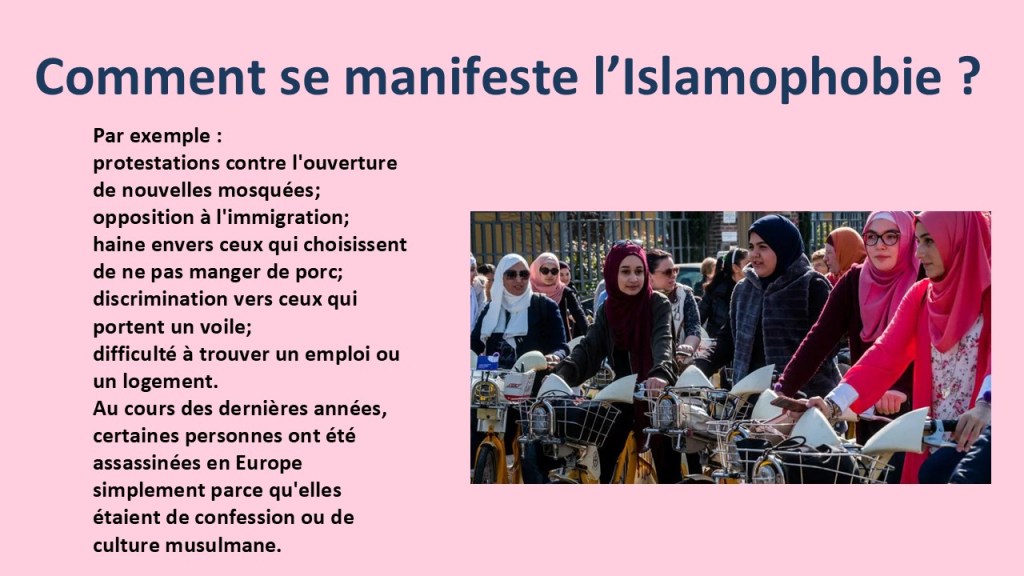 Comment se manifeste l'Islamophobie ?

Par exemple :
protestations contre l'ouverture de nouvelles mosquées;
opposition à l'immigration;
haine envers ceux qui choisissent de ne pas manger de porc;
discrimination vers ceux qui portent un voile;
difficulté à trouver un emploi ou un logement.

Au cours des dernières années, certaines personnes ont été assassinées en Europe simplement parce qu'elles étaient de confession ou de culture musulmane.